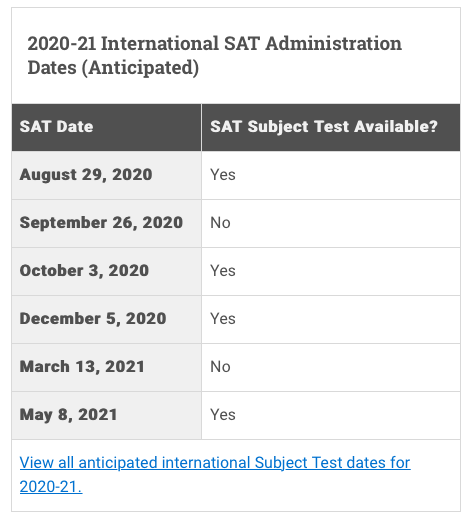 2020-21 International SAT Administration Dates (Anticipated)

| SAT Date | SAT Subject Test Available? |
|---|---|
| August 29, 2020 | Yes |
| September 26, 2020 | No |
| October 3, 2020 | Yes |
| December 5, 2020 | Yes |
| March 13, 2021 | No |
| May 8, 2021 | Yes |

View all anticipated international Subject Test dates for 2020-21.